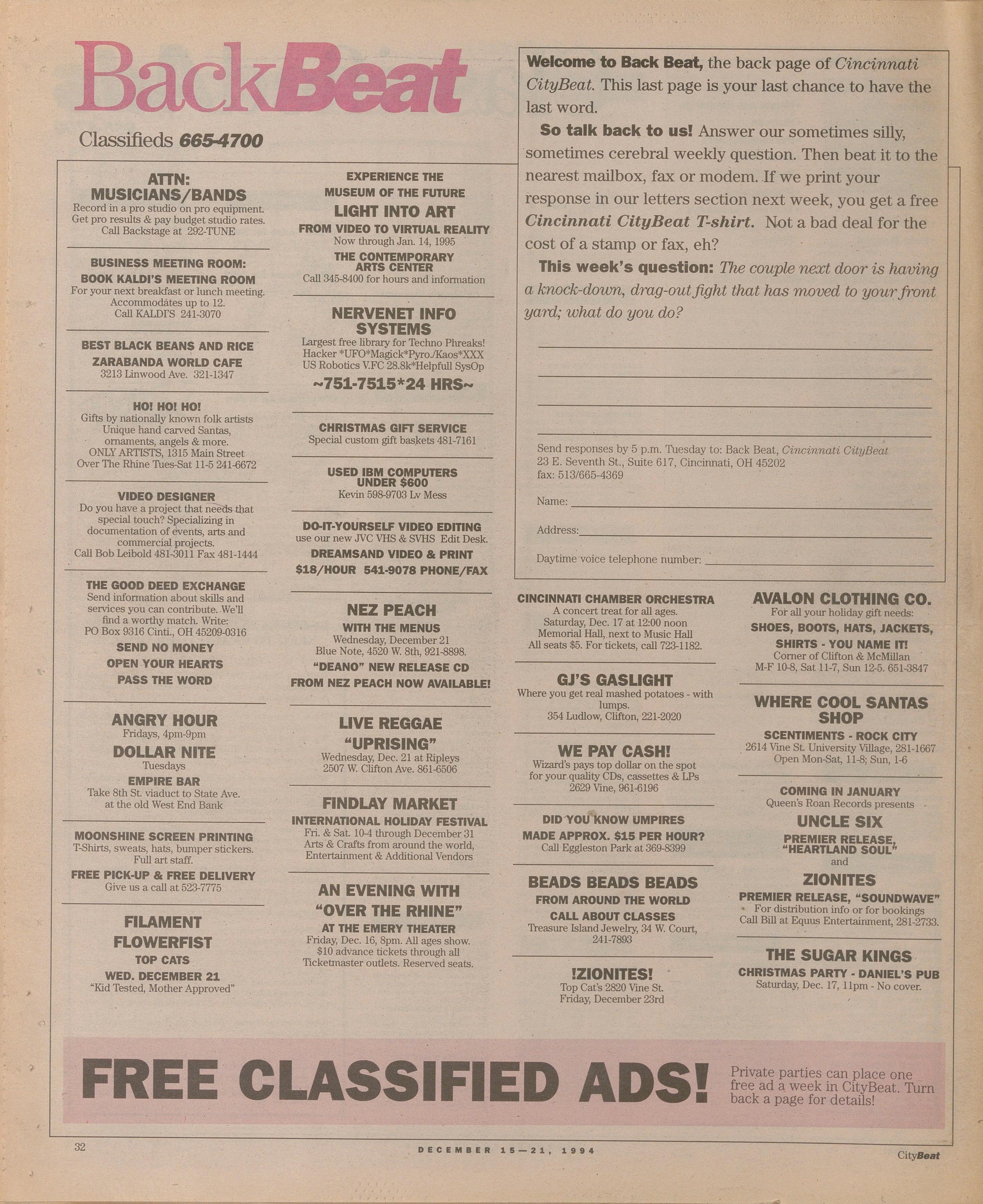 BackBeat

Classifieds 665-4700

Welcome to Back Beat, the back page of Cincinnati CityBeat. This last page is your last chance to have the last word.

So talk back to us! Answer our sometimes silly, sometimes cerebral weekly question. Then beat it to the nearest mailbox, fax or modem. If we print your response in our letters section next week, you get a free Cincinnati CityBeat T-shirt. Not a bad deal for the cost of a stamp or fax, eh?

This week's question: The couple next door is having a knock-down, drag-out fight that has moved to your front yard; what do you do?

Send responses by 5 p.m. Tuesday to: Back Beat, Cincinnati CityBeat 23 E. Seventh St., Suite 617, Cincinnati, OH 45202 fax: 513/665-4369

Name:

Address:

Daytime voice telephone number:

ATTN: MUSICIANS/BANDS
Record in a pro studio on pro equipment. Get pro results & pay budget studio rates. Call Backstage at 292-TUNE

BUSINESS MEETING ROOM:
BOOK KALDI'S MEETING ROOM
For your next breakfast or lunch meeting. Accommodates up to 12. Call KALDI'S 241-3070

BEST BLACK BEANS AND RICE
ZARABANDA WORLD CAFE
3213 Linwood Ave. 321-1347

HO! HO! HO!
Gifts by nationally known folk artists Unique hand carved Santas, ornaments, angels & more. ONLY ARTISTS, 1315 Main Street Over The Rhine Tues-Sat 11-5 241-6672

VIDEO DESIGNER
Do you have a project that needs that special touch? Specializing in documentation of events, arts and commercial projects. Call Bob Leibold 481-3011 Fax 481-1444

THE GOOD DEED EXCHANGE
Send information about skills and services you can contribute. We'll find a worthy match. Write: PO Box 9316 Cinti., OH 45209-0316
SEND NO MONEY
OPEN YOUR HEARTS
PASS THE WORD

ANGRY HOUR
Fridays, 4pm-9pm
DOLLAR NITE
Tuesdays
EMPIRE BAR
Take 8th St. viaduct to State Ave. at the old West End Bank

MOONSHINE SCREEN PRINTING
T-Shirts, sweats, hats, bumper stickers. Full art staff.
FREE PICK-UP & FREE DELIVERY
Give us a call at 523-7775

FILAMENT
FLOWERFIST
TOP CATS
WED. DECEMBER 21
"Kid Tested, Mother Approved"

EXPERIENCE THE MUSEUM OF THE FUTURE
LIGHT INTO ART
FROM VIDEO TO VIRTUAL REALITY
Now through Jan. 14, 1995
THE CONTEMPORARY ARTS CENTER
Call 345-8400 for hours and information

NERVENET INFO SYSTEMS
Largest free library for Techno Phreaks! Hacker *UFO*Magick*Pyro./Kaos*XXX US Robotics V.FC 28.8k*Helpfull SysOp
~751-7515*24 HRS~

CHRISTMAS GIFT SERVICE
Special custom gift baskets 481-7161

USED IBM COMPUTERS UNDER $600
Kevin 598-9703 Lv Mess

DO-IT-YOURSELF VIDEO EDITING
use our new JVC VHS & SVHS Edit Desk.
DREAMSAND VIDEO & PRINT
$18/HOUR 541-9078 PHONE/FAX

NEZ PEACH
WITH THE MENUS
Wednesday, December 21
Blue Note, 4520 W. 8th, 921-8898.
"DEANO" NEW RELEASE CD FROM NEZ PEACH NOW AVAILABLE!

LIVE REGGAE
"UPRISING"
Wednesday, Dec. 21 at Ripleys 2507 W. Clifton Ave. 861-6506

FINDLAY MARKET
INTERNATIONAL HOLIDAY FESTIVAL
Fri. & Sat. 10-4 through December 31 Arts & Crafts from around the world, Entertainment & Additional Vendors

AN EVENING WITH "OVER THE RHINE"
AT THE EMERY THEATER
Friday, Dec. 16, 8pm. All ages show. $10 advance tickets through all Ticketmaster outlets. Reserved seats.

CINCINNATI CHAMBER ORCHESTRA
A concert treat for all ages. Saturday, Dec. 17 at 12:00 noon Memorial Hall, next to Music Hall All seats $5. For tickets, call 723-1182.

GJ'S GASLIGHT
Where you get real mashed potatoes - with lumps.
354 Ludlow, Clifton, 221-2020

WE PAY CASH!
Wizard's pays top dollar on the spot for your quality CDs, cassettes & LPs 2629 Vine, 961-6196

DID YOU KNOW UMPIRES MADE APPROX. $15 PER HOUR?
Call Eggleston Park at 369-8399

BEADS BEADS BEADS
FROM AROUND THE WORLD
CALL ABOUT CLASSES
Treasure Island Jewelry, 34 W. Court, 241-7893

!ZIONITES!
Top Cat's 2820 Vine St. Friday, December 23rd

AVALON CLOTHING CO.
For all your holiday gift needs:
SHOES, BOOTS, HATS, JACKETS, SHIRTS - YOU NAME IT!
Corner of Clifton & McMillan M-F 10-8, Sat 11-7, Sun 12-5. 651-3847

WHERE COOL SANTAS SHOP
SCENTIMENTS - ROCK CITY
2614 Vine St. University Village, 281-1667 Open Mon-Sat, 11-8; Sun, 1-6

COMING IN JANUARY
Queen's Roan Records presents
UNCLE SIX
PREMIER RELEASE, "HEARTLAND SOUL"
and
ZIONITES
PREMIER RELEASE, "SOUNDWAVE"
For distribution info or for bookings Call Bill at Equus Entertainment, 281-2733.

THE SUGAR KINGS
CHRISTMAS PARTY - DANIEL'S PUB
Saturday, Dec. 17, 11pm - No cover.

FREE CLASSIFIED ADS!
Private parties can place one free ad a week in CityBeat. Turn back a page for details!

32 DECEMBER 15—21, 1994 CityBeat